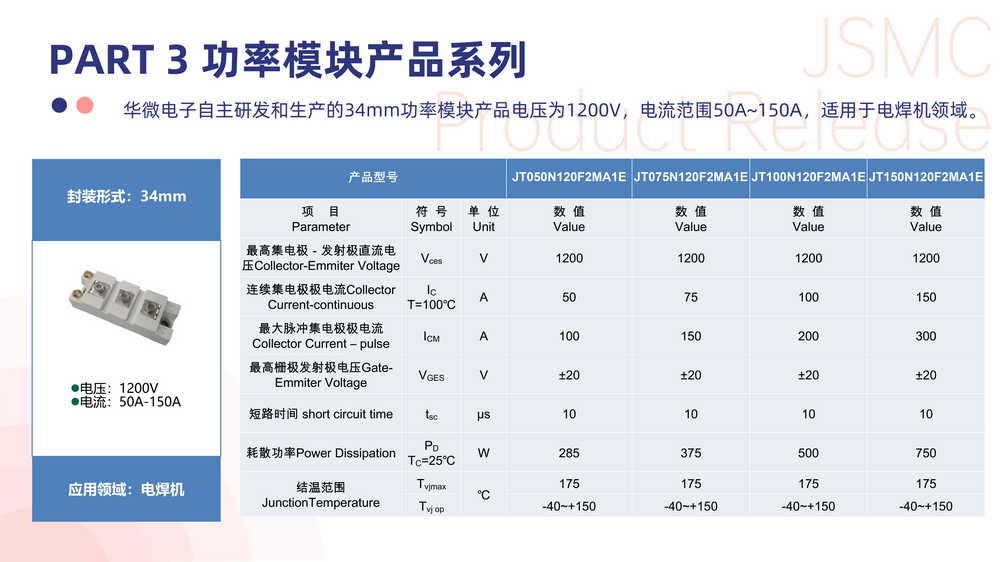 PART 3 功率模块产品系列

华微电子自主研发和生产的34mm功率模块产品电压为1200V，电流范围50A~150A，适用于电焊机领域。

封装形式：34mm

• 电压：1200V
• 电流：50A-150A

应用领域：电焊机

| 产品型号 | | | JT050N120F2MA1E | JT075N120F2MA1E | JT100N120F2MA1E | JT150N120F2MA1E |
|---|---|---|---|---|---|---|
| 项 目 Parameter | 符 号 Symbol | 单 位 Unit | 数 值 Value | 数 值 Value | 数 值 Value | 数 值 Value |
| 最高集电极 - 发射极直流电压Collector-Emmiter Voltage | $V_{ces}$ | V | 1200 | 1200 | 1200 | 1200 |
| 连续集电极极电流Collector Current-continuous | $I_C$ T=100℃ | A | 50 | 75 | 100 | 150 |
| 最大脉冲集电极极电流 Collector Current – pulse | $I_{CM}$ | A | 100 | 150 | 200 | 300 |
| 最高栅极发射极电压Gate-Emmiter Voltage | $V_{GES}$ | V | ±20 | ±20 | ±20 | ±20 |
| 短路时间 short circuit time | $t_{sc}$ | μs | 10 | 10 | 10 | 10 |
| 耗散功率Power Dissipation | $P_D$ $T_C$=25℃ | W | 285 | 375 | 500 | 750 |
| 结温范围 JunctionTemperature | $T_{vjmax}$ | ℃ | 175 | 175 | 175 | 175 |
| | $T_{vj\ op}$ | | -40~+150 | -40~+150 | -40~+150 | -40~+150 |

JSMC Product Release